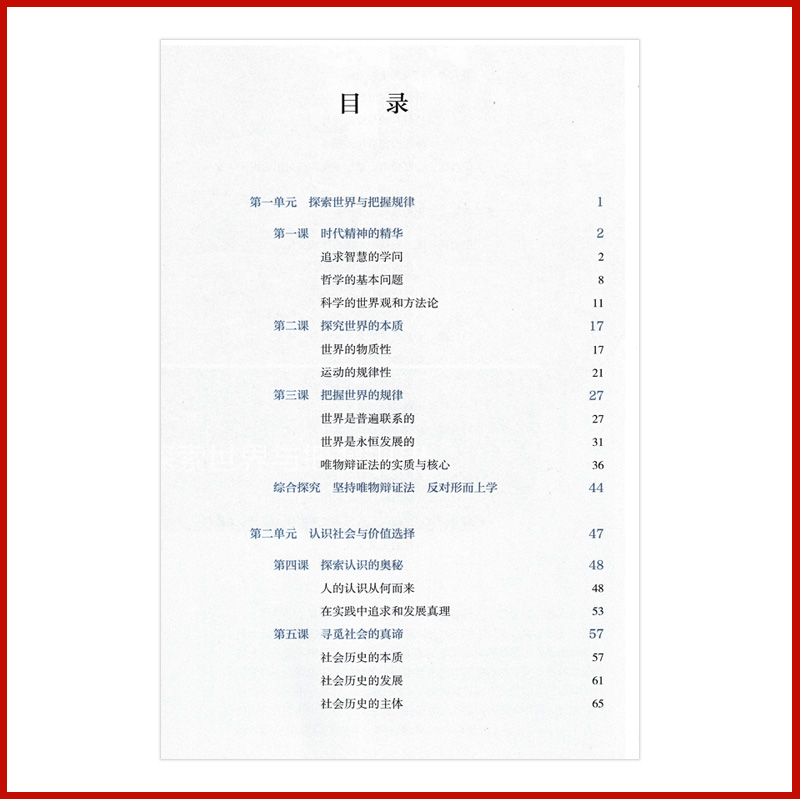 目 录

第一单元 探索世界与把握规律 1

第一课 时代精神的精华 2
追求智慧的学问 2
哲学的基本问题 8
科学的世界观和方法论 11

第二课 探究世界的本质 17
世界的物质性 17
运动的规律性 21

第三课 把握世界的规律 27
世界是普遍联系的 27
世界是永恒发展的 31
唯物辩证法的实质与核心 36

综合探究 坚持唯物辩证法 反对形而上学 44

第二单元 认识社会与价值选择 47

第四课 探索认识的奥秘 48
人的认识从何而来 48
在实践中追求和发展真理 53

第五课 寻觅社会的真谛 57
社会历史的本质 57
社会历史的发展 61
社会历史的主体 65